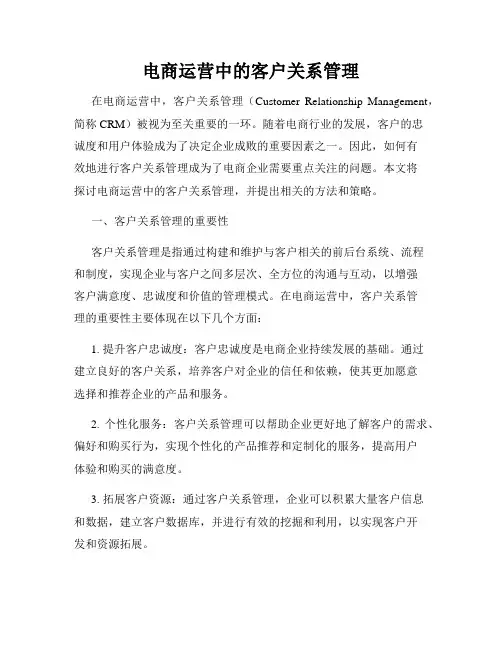 电商运营中的客户关系管理

在电商运营中，客户关系管理（Customer Relationship Management，简称 CRM）被视为至关重要的一环。随着电商行业的发展，客户的忠诚度和用户体验成为了决定企业成败的重要因素之一。因此，如何有效地进行客户关系管理成为了电商企业需要重点关注的问题。本文将探讨电商运营中的客户关系管理，并提出相关的方法和策略。

一、客户关系管理的重要性

客户关系管理是指通过构建和维护与客户相关的前后台系统、流程和制度，实现企业与客户之间多层次、全方位的沟通与互动，以增强客户满意度、忠诚度和价值的管理模式。在电商运营中，客户关系管理的重要性主要体现在以下几个方面：

1. 提升客户忠诚度：客户忠诚度是电商企业持续发展的基础。通过建立良好的客户关系，培养客户对企业的信任和依赖，使其更加愿意选择和推荐企业的产品和服务。

2. 个性化服务：客户关系管理可以帮助企业更好地了解客户的需求、偏好和购买行为，实现个性化的产品推荐和定制化的服务，提高用户体验和购买的满意度。

3. 拓展客户资源：通过客户关系管理，企业可以积累大量客户信息和数据，建立客户数据库，并进行有效的挖掘和利用，以实现客户开发和资源拓展。